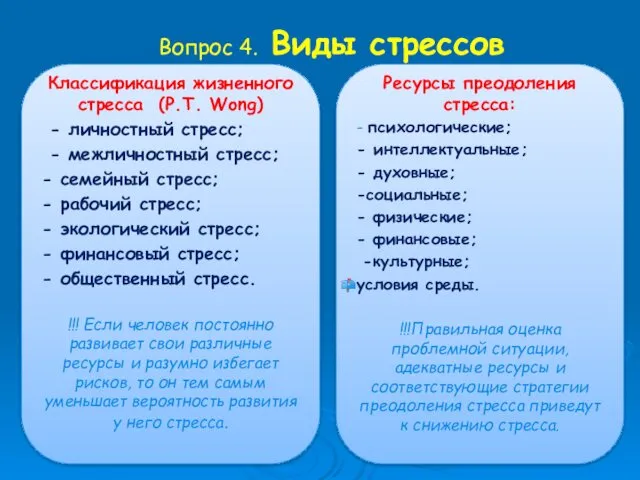 Вопрос 4. Виды стрессов

Классификация жизненного стресса (P.T. Wong)
- личностный стресс;
- межличностный стресс;
- семейный стресс;
- рабочий стресс;
- экологический стресс;
- финансовый стресс;
- общественный стресс.

!!! Если человек постоянно развивает свои различные ресурсы и разумно избегает рисков, то он тем самым уменьшает вероятность развития у него стресса.

Ресурсы преодоления стресса:
- психологические;
- интеллектуальные;
- духовные;
-социальные;
- физические;
- финансовые;
-культурные;
условия среды.

!!!Правильная оценка проблемной ситуации, адекватные ресурсы и соответствующие стратегии преодоления стресса приведут к снижению стресса.